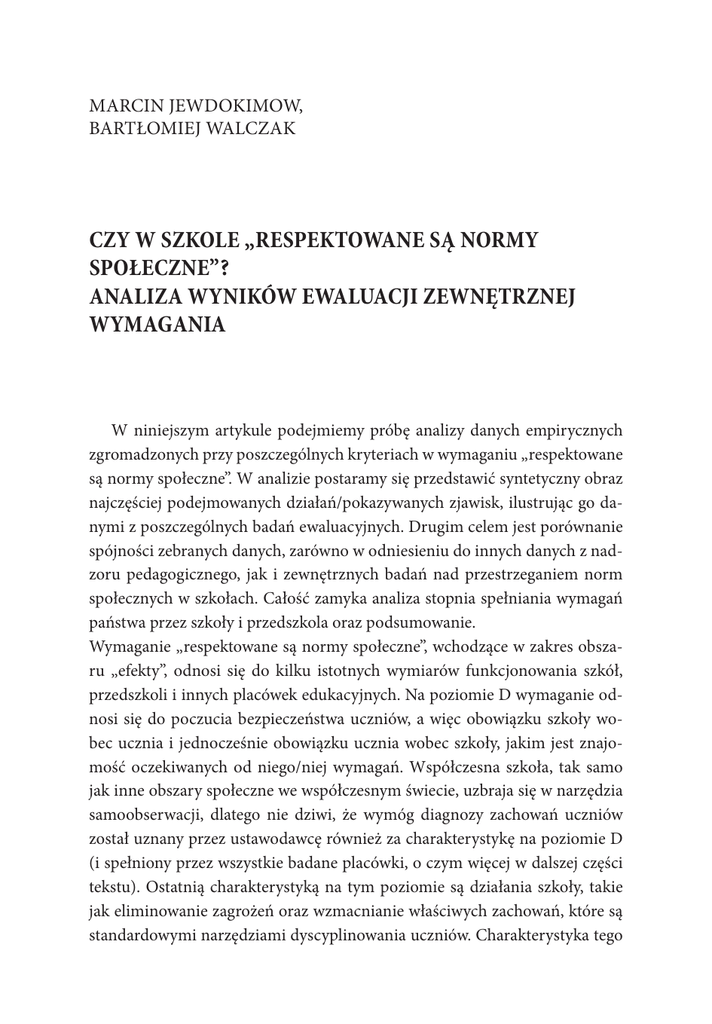 MARCIN JEWDOKIMOW,
BARTŁOMIEJ WALCZAK

CZY W SZKOLE „RESPEKTOWANE SĄ NORMY SPOŁECZNE”?
ANALIZA WYNIKÓW EWALUACJI ZEWNĘTRZNEJ WYMAGANIA

W niniejszym artykule podejmiemy próbę analizy danych empirycznych zgromadzonych przy poszczególnych kryteriach w wymaganiu „respektowane są normy społeczne”. W analizie postaramy się przedstawić syntetyczny obraz najczęściej podejmowanych działań/pokazywanych zjawisk, ilustrując go danymi z poszczególnych badań ewaluacyjnych. Drugim celem jest porównanie spójności zebranych danych, zarówno w odniesieniu do innych danych z nadzoru pedagogicznego, jak i zewnętrznych badań nad przestrzeganiem norm społecznych w szkołach. Całość zamyka analiza stopnia spełniania wymagań państwa przez szkoły i przedszkola oraz podsumowanie.
Wymaganie „respektowane są normy społeczne”, wchodzące w zakres obszaru „efekty”, odnosi się do kilku istotnych wymiarów funkcjonowania szkół, przedszkoli i innych placówek edukacyjnych. Na poziomie D wymaganie odnosi się do poczucia bezpieczeństwa uczniów, a więc obowiązku szkoły wobec ucznia i jednocześnie obowiązku ucznia wobec szkoły, jakim jest znajomość oczekiwanych od niego/niej wymagań. Współczesna szkoła, tak samo jak inne obszary społeczne we współczesnym świecie, uzbraja się w narzędzia samoobserwacji, dlatego nie dziwi, że wymóg diagnozy zachowań uczniów został uznany przez ustawodawcę również za charakterystykę na poziomie D (i spełniony przez wszystkie badane placówki, o czym więcej w dalszej części tekstu). Ostatnią charakterystyką na tym poziomie są działania szkoły, takie jak eliminowanie zagrożeń oraz wzmacnianie właściwych zachowań, które są standardowymi narzędziami dyscyplinowania uczniów. Charakterystyka tego